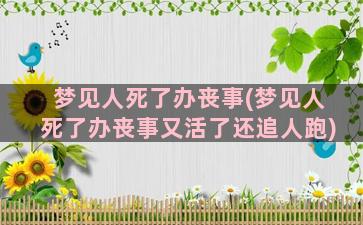 梦见人死了办丧事(梦见人死了办丧事又活了还追人跑)